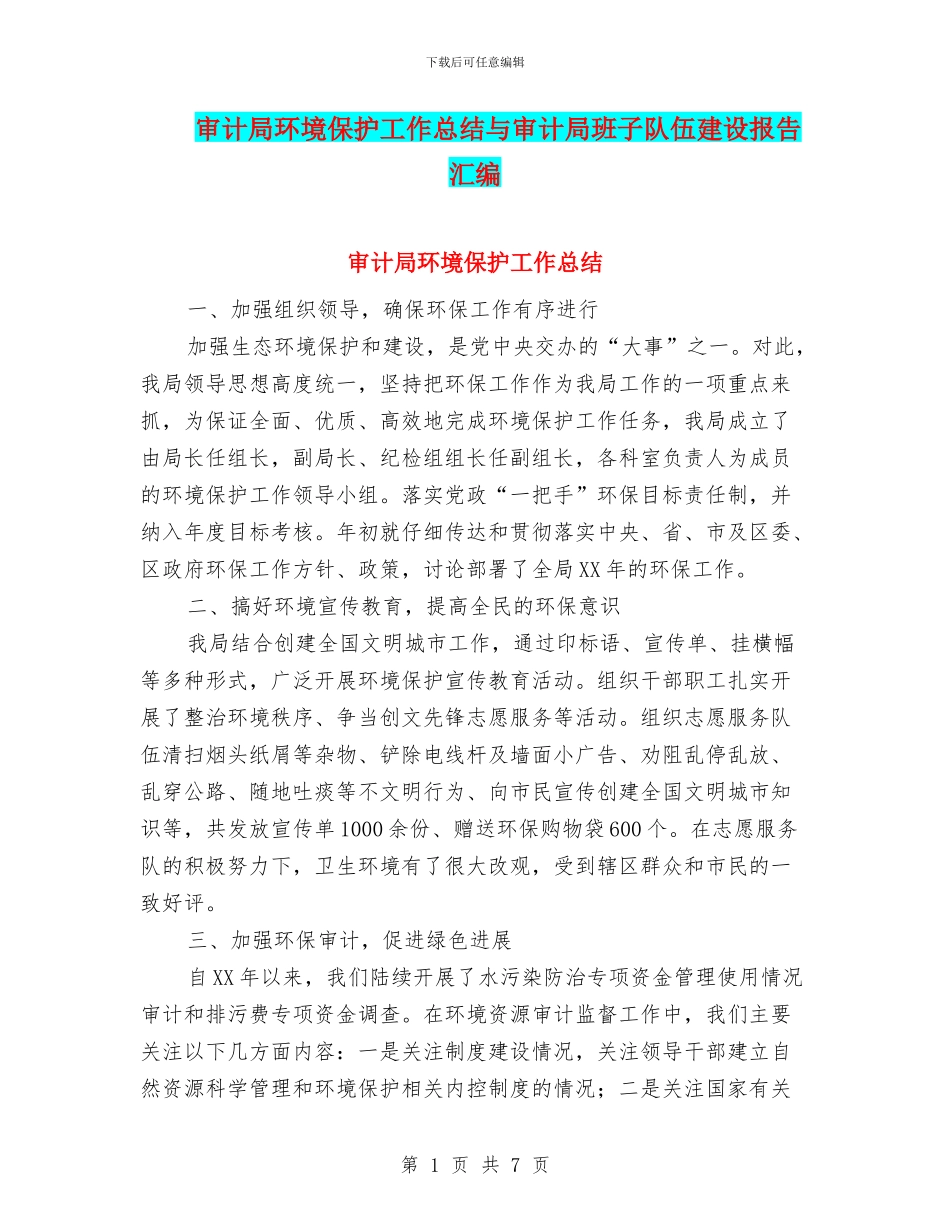 下载后可任意编辑

审计局环境保护工作总结与审计局班子队伍建设报告汇编

审计局环境保护工作总结

一、加强组织领导，确保环保工作有序进行

加强生态环境保护和建设，是党中央交办的“大事”之一。对此，我局领导思想高度统一，坚持把环保工作作为我局工作的一项重点来抓，为保证全面、优质、高效地完成环境保护工作任务，我局成立了由局长任组长，副局长、纪检组组长任副组长，各科室负责人为成员的环境保护工作领导小组。落实党政“一把手”环保目标责任制，并纳入年度目标考核。年初就仔细传达和贯彻落实中央、省、市及区委、区政府环保工作方针、政策，讨论部署了全局XX年的环保工作。

二、搞好环境宣传教育，提高全民的环保意识

我局结合创建全国文明城市工作，通过印标语、宣传单、挂横幅等多种形式，广泛开展环境保护宣传教育活动。组织干部职工扎实开展了整治环境秩序、争当创文先锋志愿服务等活动。组织志愿服务队伍清扫烟头纸屑等杂物、铲除电线杆及墙面小广告、劝阻乱停乱放、乱穿公路、随地吐痰等不文明行为、向市民宣传创建全国文明城市知识等，共发放宣传单1000余份、赠送环保购物袋600个。在志愿服务队的积极努力下，卫生环境有了很大改观，受到辖区群众和市民的一致好评。

三、加强环保审计，促进绿色进展

自XX年以来，我们陆续开展了水污染防治专项资金管理使用情况审计和排污费专项资金调查。在环境资源审计监督工作中，我们主要关注以下几方面内容：一是关注制度建设情况，关注领导干部建立自然资源科学管理和环境保护相关内控制度的情况；二是关注国家有关

第 1 页 共 7 页